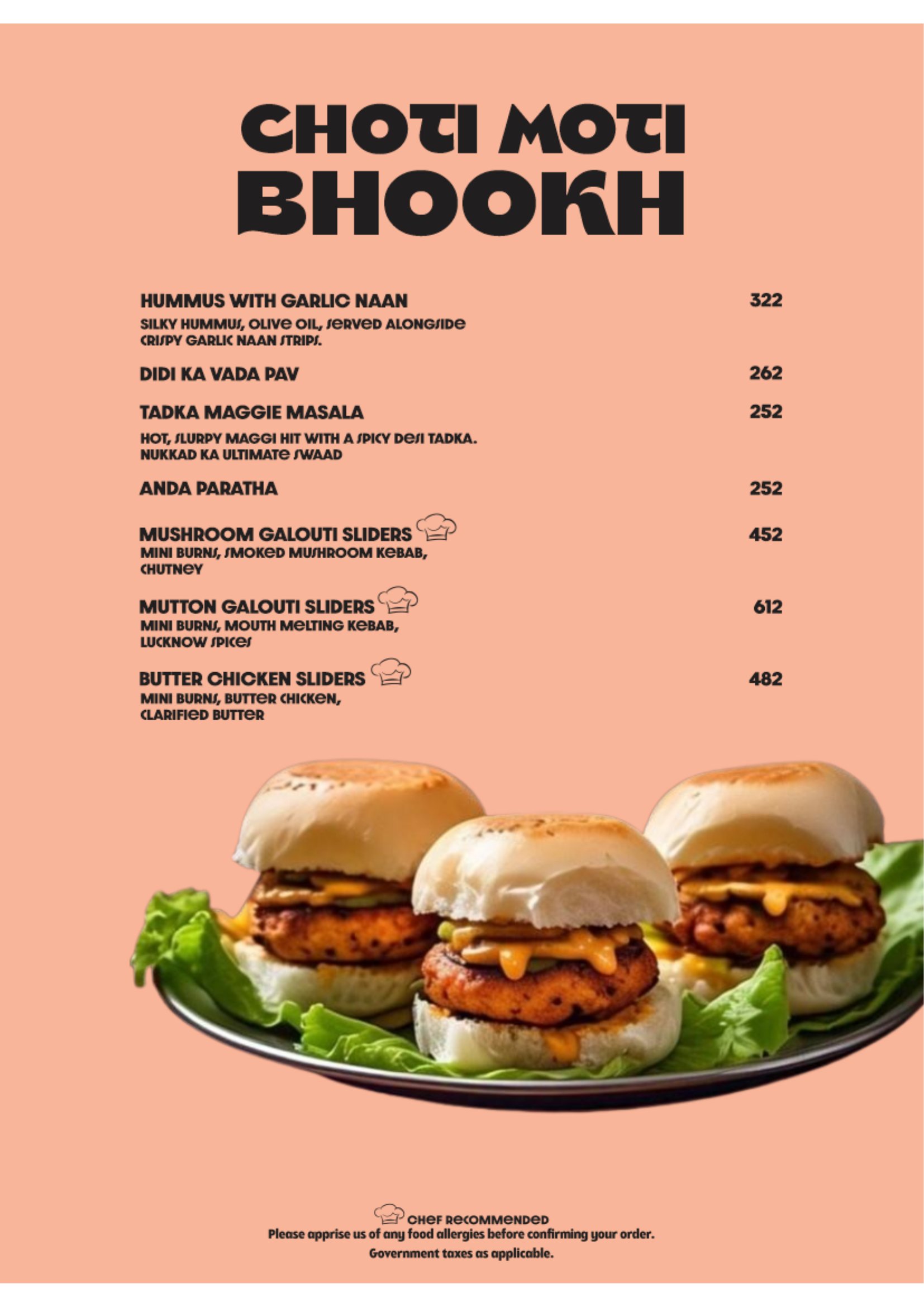 CHOTI MOTI BHOOKH

HUMMUS WITH GARLIC NAAN 322
SILKY HUMMUS, OLIVE OIL, SERVED ALONGSIDE CRISPY GARLIC NAAN STRIPS.

DIDI KA VADA PAV 262

TADKA MAGGIE MASALA 252
HOT, SLURPY MAGGI HIT WITH A SPICY DESI TADKA. NUKKAD KA ULTIMATE SWAAD

ANDA PARATHA 252

MUSHROOM GALOUTI SLIDERS 452
MINI BURNS, SMOKED MUSHROOM KEBAB, CHUTNEY

MUTTON GALOUTI SLIDERS 612
MINI BURNS, MOUTH MELTING KEBAB, LUCKNOW SPICES

BUTTER CHICKEN SLIDERS 482
MINI BURNS, BUTTER CHICKEN, CLARIFIED BUTTER

CHEF RECOMMENDED
Please apprise us of any food allergies before confirming your order.
Government taxes as applicable.